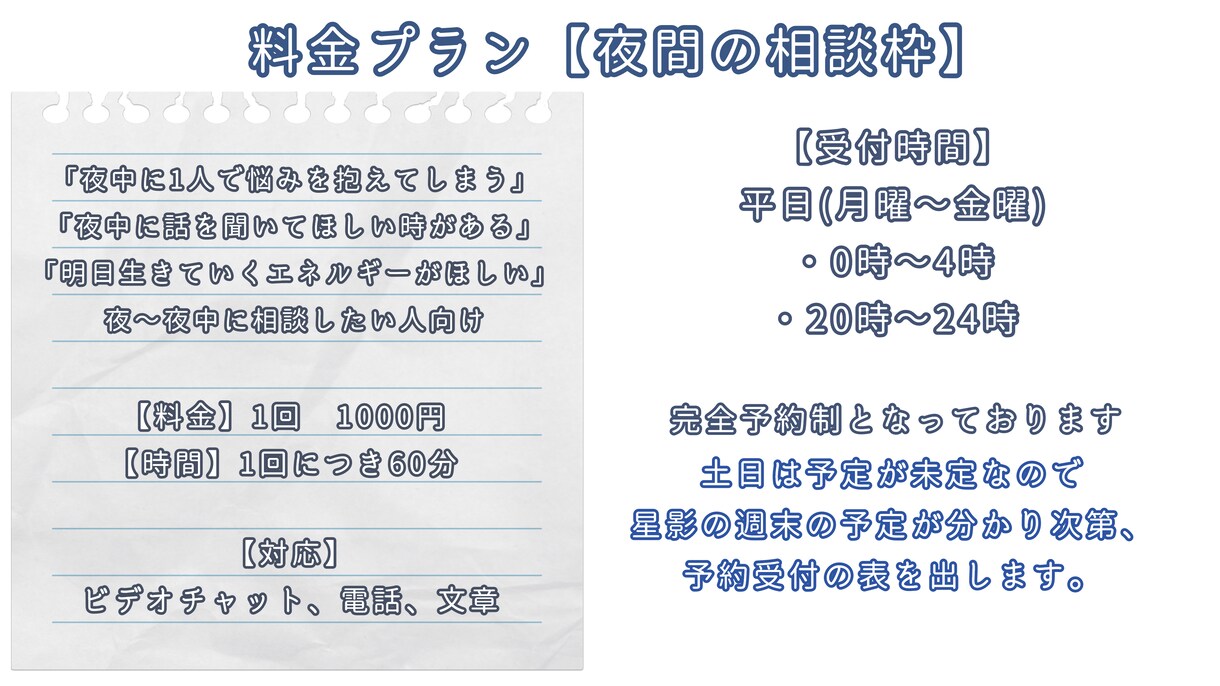 料金プラン【夜間の相談枠】

「夜中に1人で悩みを抱えてしまう」
「夜中に話を聞いてほしい時がある」
「明日生きていくエネルギーがほしい」
夜〜夜中に相談したい人向け

【料金】1回　1000円
【時間】1回につき60分

【対応】
ビデオチャット、電話、文章

【受付時間】
平日(月曜〜金曜)
・0時〜4時
・20時〜24時

完全予約制となっております
土日は予定が未定なので
星影の週末の予定が分かり次第、
予約受付の表を出します。